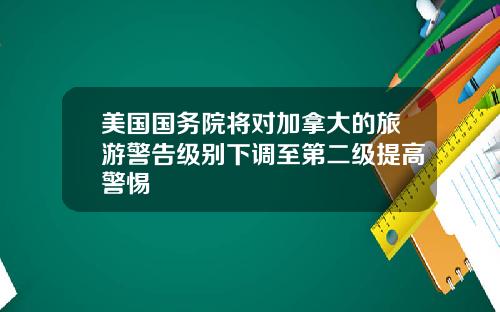 美国国务院将对加拿大的旅游警告级别下调至第二级提高警惕